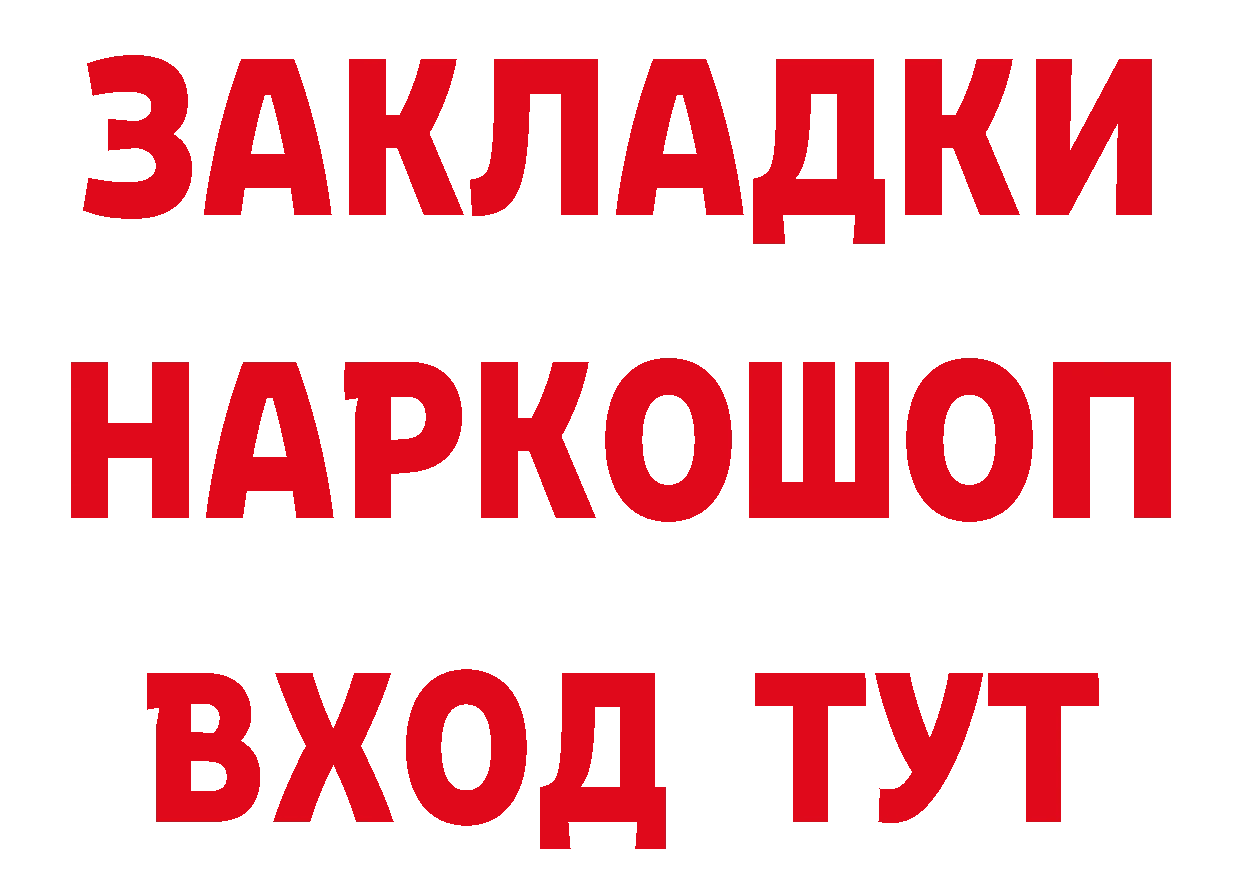 ЗАКЛАДКИ НАРКОШОП ВХОД ТУТ